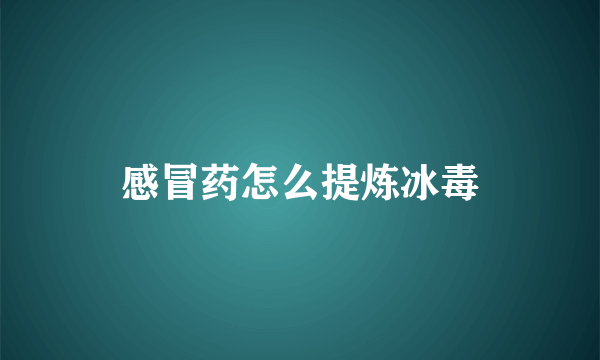 感冒药怎么提炼冰毒